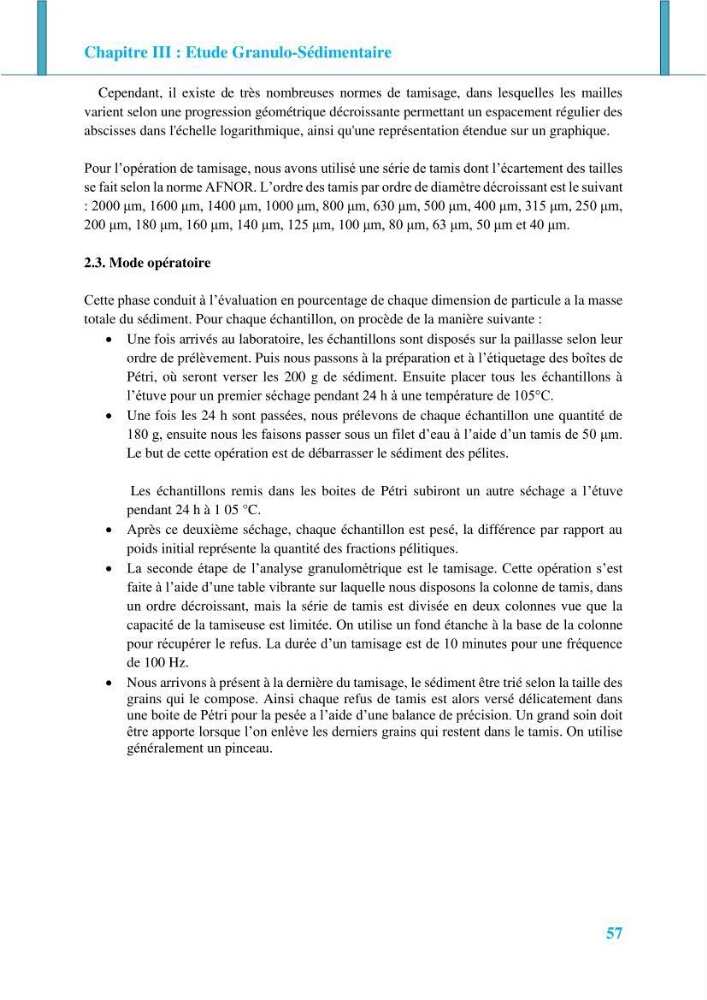 Chapitre III : Etude Granulo-Sédimentaire

Cependant, il existe de très nombreuses normes de tamisage, dans lesquelles les mailles varient selon une progression géométrique décroissante permettant un espacement régulier des abscisses dans l'échelle logarithmique, ainsi qu'une représentation étendue sur un graphique.

Pour l'opération de tamisage, nous avons utilisé une série de tamis dont l'écartement des tailles se fait selon la norme AFNOR. L'ordre des tamis par ordre de diamètre décroissant est le suivant : 2000 µm, 1600 µm, 1400 µm, 1000 µm, 800 µm, 630 µm, 500 µm, 400 µm, 315 µm, 250 µm, 200 µm, 180 µm, 160 µm, 140 µm, 125 µm, 100 µm, 80 µm, 63 µm, 50 µm et 40 µm.

2.3. Mode opératoire

Cette phase conduit à l'évaluation en pourcentage de chaque dimension de particule a la masse totale du sédiment. Pour chaque échantillon, on procède de la manière suivante :

• Une fois arrivés au laboratoire, les échantillons sont disposés sur la paillasse selon leur ordre de prélèvement. Puis nous passons à la préparation et à l'étiquetage des boîtes de Pétri, où seront verser les 200 g de sédiment. Ensuite placer tous les échantillons à l'étuve pour un premier séchage pendant 24 h à une température de 105°C.
• Une fois les 24 h sont passées, nous prélevons de chaque échantillon une quantité de 180 g, ensuite nous les faisons passer sous un filet d'eau à l'aide d'un tamis de 50 µm. Le but de cette opération est de débarrasser le sédiment des pélites.

Les échantillons remis dans les boites de Pétri subiront un autre séchage a l'étuve pendant 24 h à 1 05 °C.

• Après ce deuxième séchage, chaque échantillon est pesé, la différence par rapport au poids initial représente la quantité des fractions pélitiques.
• La seconde étape de l'analyse granulométrique est le tamisage. Cette opération s'est faite à l'aide d'une table vibrante sur laquelle nous disposons la colonne de tamis, dans un ordre décroissant, mais la série de tamis est divisée en deux colonnes vue que la capacité de la tamiseuse est limitée. On utilise un fond étanche à la base de la colonne pour récupérer le refus. La durée d'un tamisage est de 10 minutes pour une fréquence de 100 Hz.
• Nous arrivons à présent à la dernière du tamisage, le sédiment être trié selon la taille des grains qui le compose. Ainsi chaque refus de tamis est alors versé délicatement dans une boite de Pétri pour la pesée a l'aide d'une balance de précision. Un grand soin doit être apporte lorsque l'on enlève les derniers grains qui restent dans le tamis. On utilise généralement un pinceau.

57